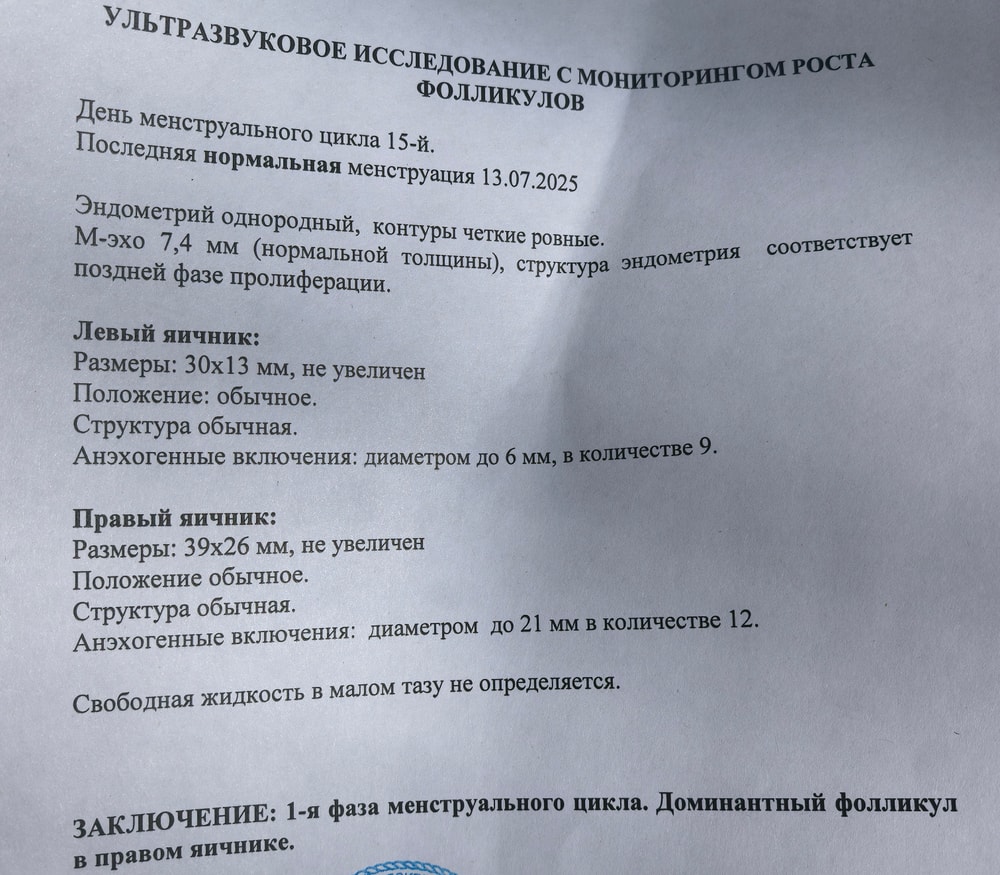 УЛЬТРАЗВУКОВОЕ ИССЛЕДОВАНИЕ С МОНИТОРИНГОМ РОСТА ФОЛЛИКУЛОВ

День менструального цикла 15-й.
Последняя нормальная менструация 13.07.2025

Эндометрий однородный, контуры четкие ровные.
М-эхо 7,4 мм (нормальной толщины), структура эндометрия соответствует поздней фазе пролиферации.

Левый яичник:
Размеры: 30х13 мм, не увеличен
Положение: обычное.
Структура обычная.
Анэхогенные включения: диаметром до 6 мм, в количестве 9.

Правый яичник:
Размеры: 39х26 мм, не увеличен
Положение обычное.
Структура обычная.
Анэхогенные включения: диаметром до 21 мм в количестве 12.

Свободная жидкость в малом тазу не определяется.

ЗАКЛЮЧЕНИЕ: 1-я фаза менструального цикла. Доминантный фолликул в правом яичнике.